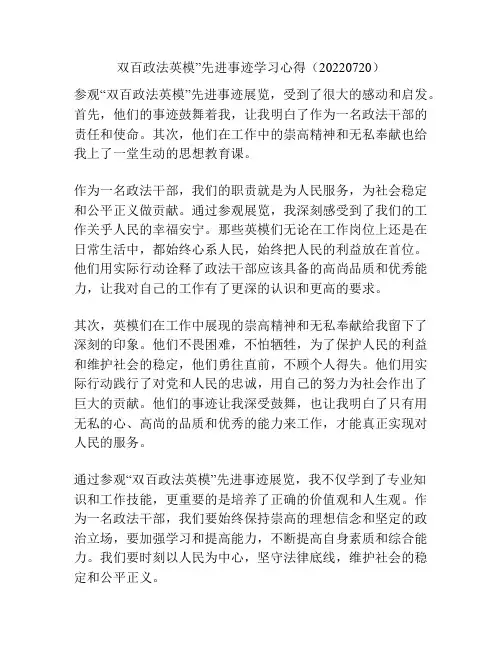 双百政法英模”先进事迹学习心得（20220720）

参观“双百政法英模”先进事迹展览，受到了很大的感动和启发。首先，他们的事迹鼓舞着我，让我明白了作为一名政法干部的责任和使命。其次，他们在工作中的崇高精神和无私奉献也给我上了一堂生动的思想教育课。

作为一名政法干部，我们的职责就是为人民服务，为社会稳定和公平正义做贡献。通过参观展览，我深刻感受到了我们的工作关乎人民的幸福安宁。那些英模们无论在工作岗位上还是在日常生活中，都始终心系人民，始终把人民的利益放在首位。他们用实际行动诠释了政法干部应该具备的高尚品质和优秀能力，让我对自己的工作有了更深的认识和更高的要求。

其次，英模们在工作中展现的崇高精神和无私奉献给我留下了深刻的印象。他们不畏困难，不怕牺牲，为了保护人民的利益和维护社会的稳定，他们勇往直前，不顾个人得失。他们用实际行动践行了对党和人民的忠诚，用自己的努力为社会作出了巨大的贡献。他们的事迹让我深受鼓舞，也让我明白了只有用无私的心、高尚的品质和优秀的能力来工作，才能真正实现对人民的服务。

通过参观“双百政法英模”先进事迹展览，我不仅学到了专业知识和工作技能，更重要的是培养了正确的价值观和人生观。作为一名政法干部，我们要始终保持崇高的理想信念和坚定的政治立场，要加强学习和提高能力，不断提高自身素质和综合能力。我们要时刻以人民为中心，坚守法律底线，维护社会的稳定和公平正义。